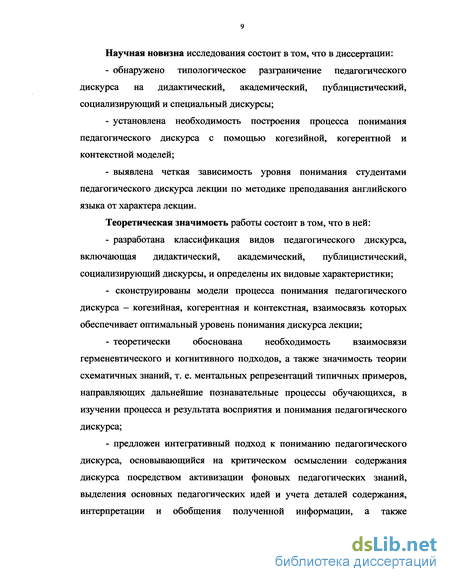 9

Научная новизна исследования состоит в том, что в диссертации:

- обнаружено типологическое разграничение педагогического дискурса на дидактический, академический, публицистический, социализирующий и специальный дискурсы;

- установлена необходимость построения процесса понимания педагогического дискурса с помощью когезийной, когерентной и контекстной моделей;

- выявлена четкая зависимость уровня понимания студентами педагогического дискурса лекции по методике преподавания английского языка от характера лекции.

Теоретическая значимость работы состоит в том, что в ней:

- разработана классификация видов педагогического дискурса, включающая дидактический, академический, публицистический, социализирующий дискурсы, и определены их видовые характеристики;

- сконструированы модели процесса понимания педагогического дискурса – когезийная, когерентная и контекстная, взаимосвязь которых обеспечивает оптимальный уровень понимания дискурса лекции;

- теоретически обоснована необходимость взаимосвязи герменевтического и когнитивного подходов, а также значимость теории схематичных знаний, т. е. ментальных репрезентаций типичных примеров, направляющих дальнейшие познавательные процессы обучающихся, в изучении процесса и результата восприятия и понимания педагогического дискурса;

- предложен интегративный подход к пониманию педагогического дискурса, основывающийся на критическом осмыслении содержания дискурса посредством активизации фоновых педагогических знаний, выделения основных педагогических идей и учета деталей содержания, интерпретации и обобщения полученной информации, а также

dsLib.net
библиотека диссертаций